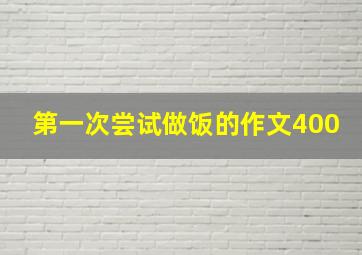 第一次尝试做饭的作文400